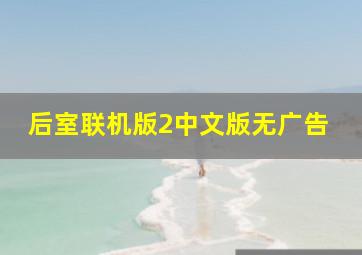 后室联机版2中文版无广告